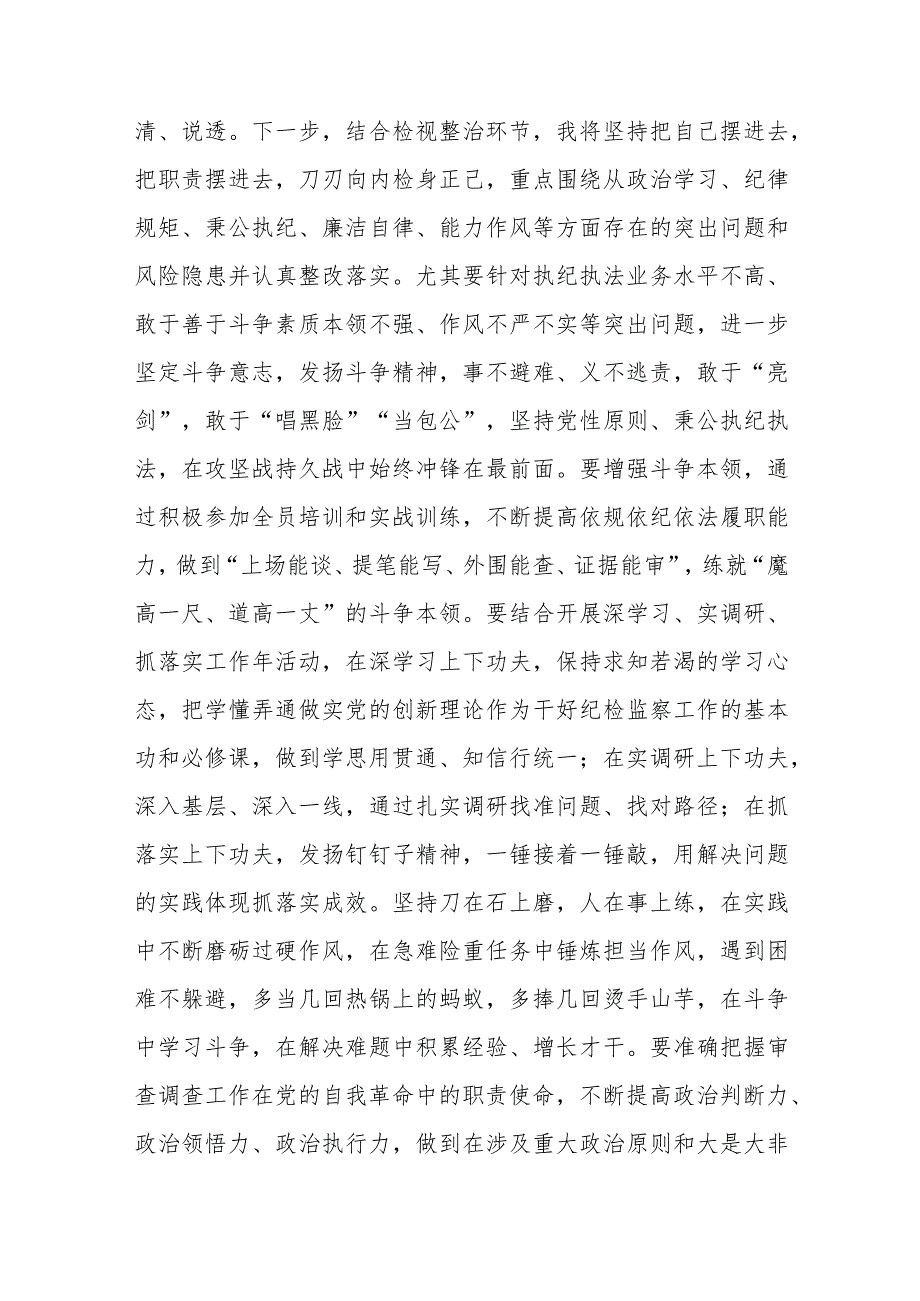 清、说透。下一步，结合检视整治环节，我将坚持把自己摆进去，把职责摆进去，刀刃向内检身正己，重点围绕从政治学习、纪律规矩、秉公执纪、廉洁自律、能力作风等方面存在的突出问题和风险隐患并认真整改落实。尤其要针对执纪执法业务水平不高、敢于善于斗争素质本领不强、作风不严不实等突出问题，进一步坚定斗争意志，发扬斗争精神，事不避难、义不逃责，敢于“亮剑”，敢于“唱黑脸”“当包公”，坚持党性原则、秉公执纪执法，在攻坚战持久战中始终冲锋在最前面。要增强斗争本领，通过积极参加全员培训和实战训练，不断提高依规依纪依法履职能力，做到“上场能谈、提笔能写、外围能查、证据能审”，练就“魔高一尺、道高一丈”的斗争本领。要结合开展深学习、实调研、抓落实工作年活动，在深学习上下功夫，保持求知若渴的学习心态，把学懂弄通做实党的创新理论作为干好纪检监察工作的基本功和必修课，做到学思用贯通、知信行统一；在实调研上下功夫，深入基层、深入一线，通过扎实调研找准问题、找对路径；在抓落实上下功夫，发扬钉钉子精神，一锤接着一锤敲，用解决问题的实践体现抓落实成效。坚持刀在石上磨，人在事上练，在实践中不断磨砺过硬作风，在急难险重任务中锤炼担当作风，遇到困难不躲避，多当几回热锅上的蚂蚁，多捧几回烫手山芋，在斗争中学习斗争，在解决难题中积累经验、增长才干。要准确把握审查调查工作在党的自我革命中的职责使命，不断提高政治判断力、政治领悟力、政治执行力，做到在涉及重大政治原则和大是大非